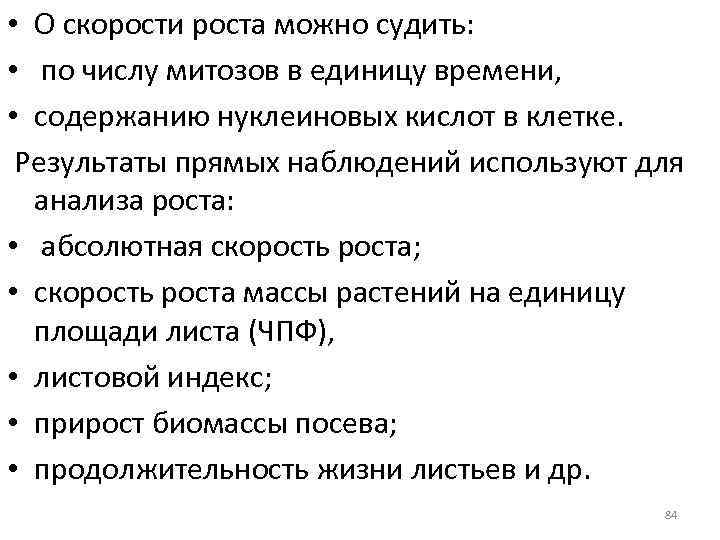 • О скорости роста можно судить:
• по числу митозов в единицу времени,
• содержанию нуклеиновых кислот в клетке.

Результаты прямых наблюдений используют для анализа роста:
• абсолютная скорость роста;
• скорость роста массы растений на единицу площади листа (ЧПФ),
• листовой индекс;
• прирост биомассы посева;
• продолжительность жизни листьев и др.

84